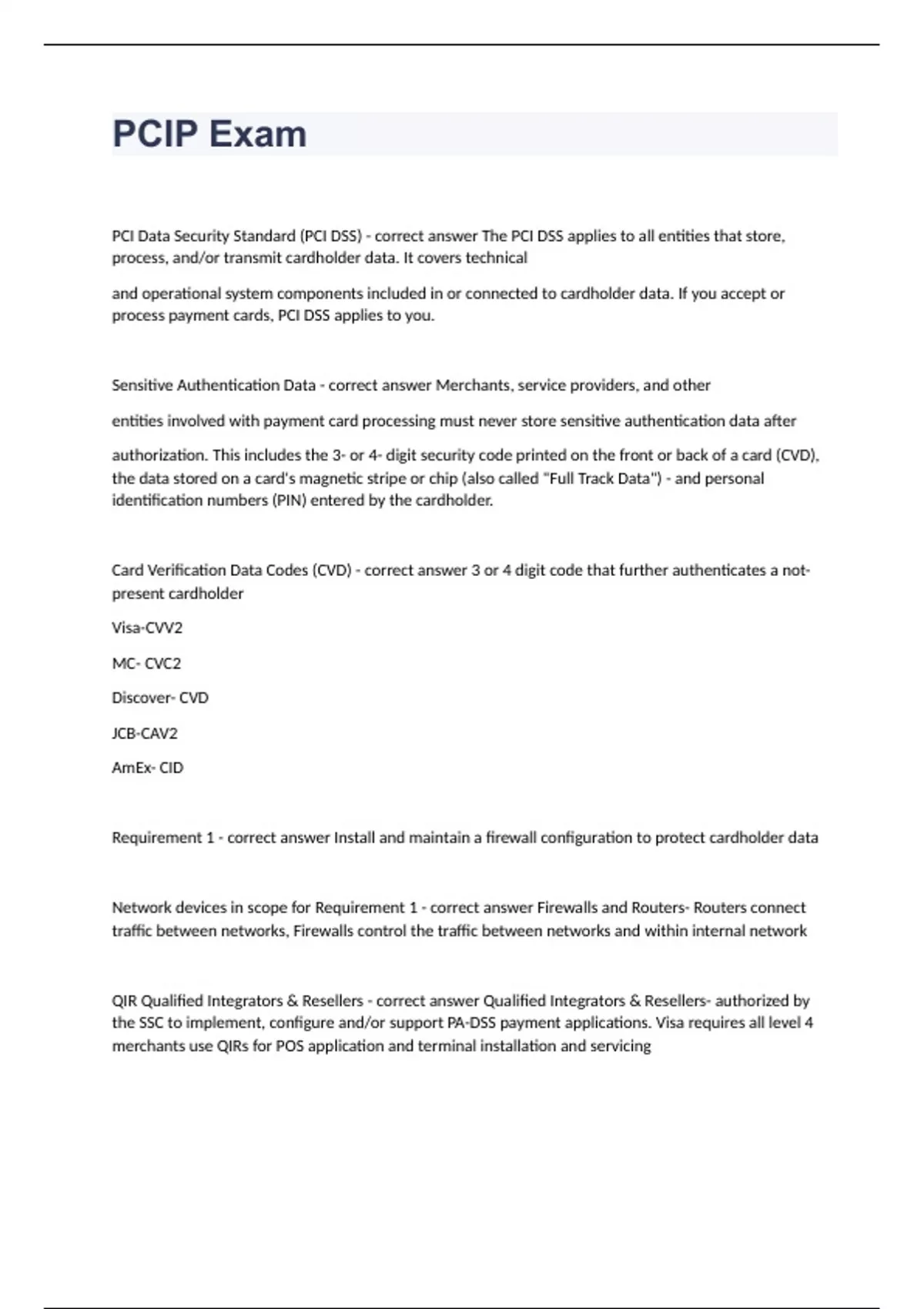 PCIP Exam

PCI Data Security Standard (PCI DSS) - correct answer The PCI DSS applies to all entities that store, process, and/or transmit cardholder data. It covers technical

and operational system components included in or connected to cardholder data. If you accept or process payment cards, PCI DSS applies to you.

Sensitive Authentication Data - correct answer Merchants, service providers, and other

entities involved with payment card processing must never store sensitive authentication data after

authorization. This includes the 3- or 4- digit security code printed on the front or back of a card (CVD), the data stored on a card's magnetic stripe or chip (also called "Full Track Data") - and personal identification numbers (PIN) entered by the cardholder.

Card Verification Data Codes (CVD) - correct answer 3 or 4 digit code that further authenticates a not-present cardholder

Visa-CVV2

MC- CVC2

Discover- CVD

JCB-CAV2

AmEx- CID

Requirement 1 - correct answer Install and maintain a firewall configuration to protect cardholder data

Network devices in scope for Requirement 1 - correct answer Firewalls and Routers- Routers connect traffic between networks, Firewalls control the traffic between networks and within internal network

QIR Qualified Integrators & Resellers - correct answer Qualified Integrators & Resellers- authorized by the SSC to implement, configure and/or support PA-DSS payment applications. Visa requires all level 4 merchants use QIRs for POS application and terminal installation and servicing